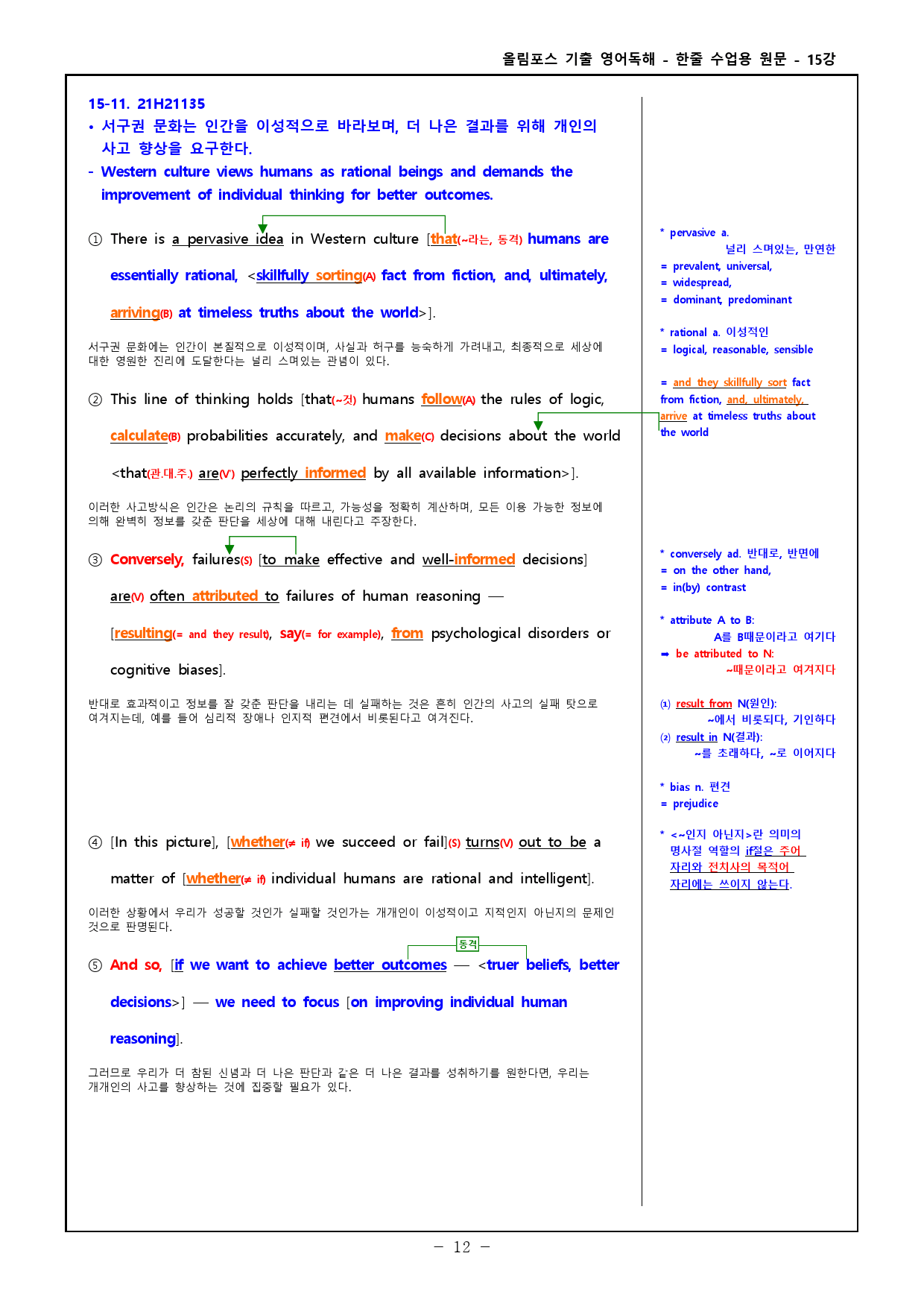 올림포스 기출 영어독해 - 한줄 수업용 원문 - 15강

15-11. 21H21135

• 서구권 문화는 인간을 이성적으로 바라보며, 더 나은 결과를 위해 개인의 사고 향상을 요구한다.

- Western culture views humans as rational beings and demands the improvement of individual thinking for better outcomes.

① There is a pervasive idea in Western culture [that(~라는, 동격) humans are essentially rational, <skillfully sorting(A) fact from fiction, and, ultimately, arriving(B) at timeless truths about the world>].

서구권 문화에는 인간이 본질적으로 이성적이며, 사실과 허구를 능숙하게 가려내고, 최종적으로 세상에 대한 영원한 진리에 도달한다는 널리 스며있는 관념이 있다.

② This line of thinking holds [that(~것) humans follow(A) the rules of logic, calculate(B) probabilities accurately, and make(C) decisions about the world <that(관.대.주.) are(V') perfectly informed by all available information>].

이러한 사고방식은 인간은 논리의 규칙을 따르고, 가능성을 정확히 계산하며, 모든 이용 가능한 정보에 의해 완벽히 정보를 갖춘 판단을 세상에 대해 내린다고 주장한다.

③ Conversely, failures(S) [to make effective and well-informed decisions] are(V) often attributed to failures of human reasoning — [resulting(= and they result), say(= for example), from psychological disorders or cognitive biases].

반대로 효과적이고 정보를 잘 갖춘 판단을 내리는 데 실패하는 것은 흔히 인간의 사고의 실패 탓으로 여겨지는데, 예를 들어 심리적 장애나 인지적 편견에서 비롯된다고 여겨진다.

④ [In this picture], [whether(≠ if) we succeed or fail](S) turns(V) out to be a matter of [whether(≠ if) individual humans are rational and intelligent].

이러한 상황에서 우리가 성공할 것인가 실패할 것인가는 개개인이 이성적이고 지적인지 아닌지의 문제인 것으로 판명된다.

동격

⑤ And so, [if we want to achieve better outcomes — <truer beliefs, better decisions>] — we need to focus [on improving individual human reasoning].

그러므로 우리가 더 참된 신념과 더 나은 판단과 같은 더 나은 결과를 성취하기를 원한다면, 우리는 개개인의 사고를 향상하는 것에 집중할 필요가 있다.

* pervasive a.
널리 스며있는, 만연한
= prevalent, universal,
= widespread,
= dominant, predominant

* rational a. 이성적인
= logical, reasonable, sensible

= and they skillfully sort fact from fiction, and, ultimately, arrive at timeless truths about the world

* conversely ad. 반대로, 반면에
= on the other hand,
= in(by) contrast

* attribute A to B:
A를 B때문이라고 여기다
➡ be attributed to N:
~때문이라고 여겨지다

(1) result from N(원인):
~에서 비롯되다, 기인하다
(2) result in N(결과):
~를 초래하다, ~로 이어지다

* bias n. 편견
= prejudice

* <~인지 아닌지>란 의미의 명사절 역할의 if절은 주어 자리와 전치사의 목적어 자리에는 쓰이지 않는다.

- 12 -